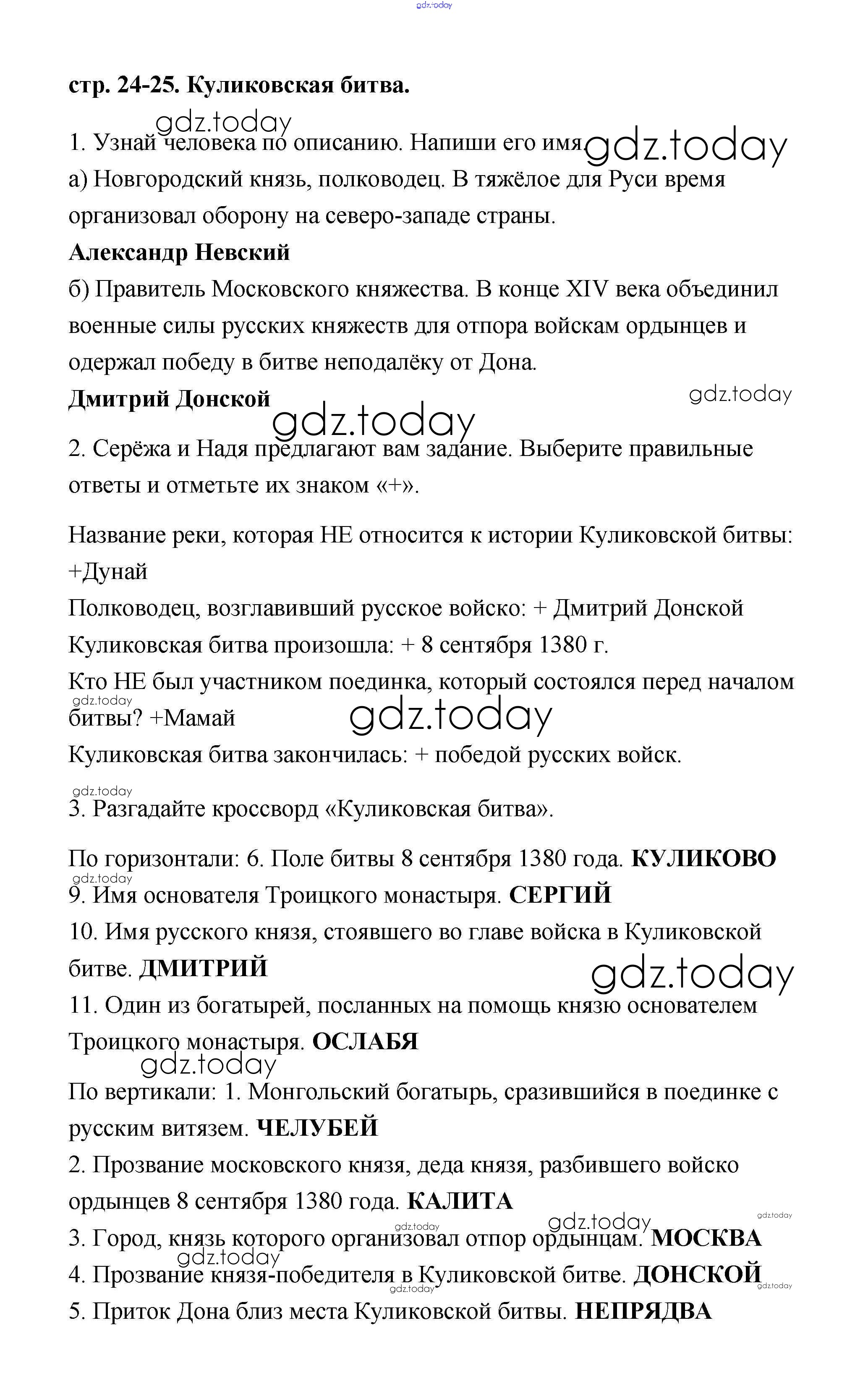 gdz.today

стр. 24-25. Куликовская битва.

gdz.today

1. Узнай человека по описанию. Напиши его имя gdz.today

а) Новгородский князь, полководец. В тяжёлое для Руси время организовал оборону на северо-западе страны.

Александр Невский

б) Правитель Московского княжества. В конце XIV века объединил военные силы русских княжеств для отпора войскам ордынцев и одержал победу в битве неподалёку от Дона.

Дмитрий Донской

gdz.today

gdz.today

2. Серёжа и Надя предлагают вам задание. Выберите правильные ответы и отметьте их знаком «+».

Название реки, которая НЕ относится к истории Куликовской битвы: +Дунай

Полководец, возглавивший русское войско: + Дмитрий Донской

Куликовская битва произошла: + 8 сентября 1380 г.

Кто НЕ был участником поединка, который состоялся перед началом битвы? +Мамай

gdz.today

gdz.today

Куликовская битва закончилась: + победой русских войск.

gdz.today

3. Разгадайте кроссворд «Куликовская битва».

По горизонтали: 6. Поле битвы 8 сентября 1380 года. КУЛИКОВО

gdz.today

9. Имя основателя Троицкого монастыря. СЕРГИЙ

10. Имя русского князя, стоявшего во главе войска в Куликовской битве. ДМИТРИЙ

gdz.today

11. Один из богатырей, посланных на помощь князю основателем Троицкого монастыря. ОСЛАБЯ

gdz.today

По вертикали: 1. Монгольский богатырь, сразившийся в поединке с русским витязем. ЧЕЛУБЕЙ

2. Прозвание московского князя, деда князя, разбившего войско ордынцев 8 сентября 1380 года. КАЛИТА

gdz.today gdz.today gdz.today

3. Город, князь которого организовал отпор ордынцам. МОСКВА

gdz.today

4. Прозвание князя-победителя в Куликовской битве. ДОНСКОЙ

gdz.today gdz.today

5. Приток Дона близ места Куликовской битвы. НЕПРЯДВА